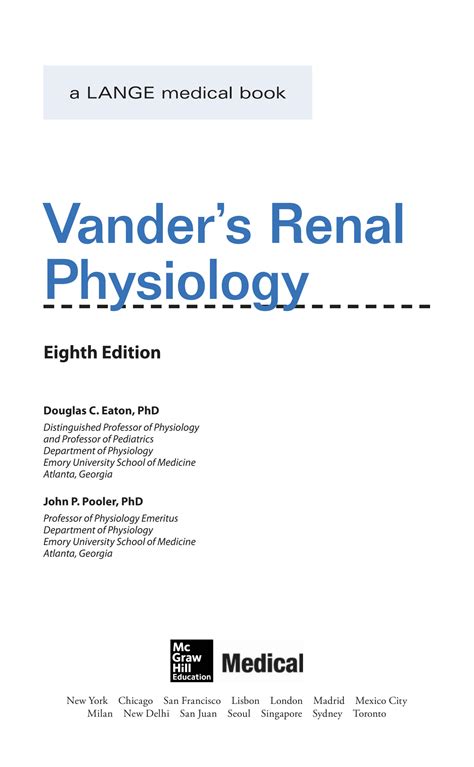 a LANGE medical book

Vander's Renal Physiology

Eighth Edition

Douglas C. Eaton, PhD
Distinguished Professor of Physiology and Professor of Pediatrics
Department of Physiology
Emory University School of Medicine
Atlanta, Georgia

John P. Pooler, PhD
Professor of Physiology Emeritus
Department of Physiology
Emory University School of Medicine
Atlanta, Georgia

Mc Graw Hill Education Medical

New York Chicago San Francisco Lisbon London Madrid Mexico City
Milan New Delhi San Juan Seoul Singapore Sydney Toronto